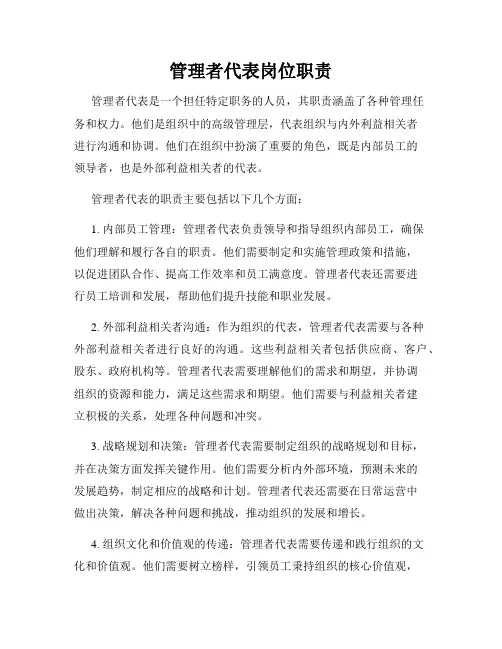 管理者代表岗位职责

管理者代表是一个担任特定职务的人员，其职责涵盖了各种管理任务和权力。他们是组织中的高级管理层，代表组织与内外利益相关者进行沟通和协调。他们在组织中扮演了重要的角色，既是内部员工的领导者，也是外部利益相关者的代表。

管理者代表的职责主要包括以下几个方面：

1. 内部员工管理：管理者代表负责领导和指导组织内部员工，确保他们理解和履行各自的职责。他们需要制定和实施管理政策和措施，以促进团队合作、提高工作效率和员工满意度。管理者代表还需要进行员工培训和发展，帮助他们提升技能和职业发展。

2. 外部利益相关者沟通：作为组织的代表，管理者代表需要与各种外部利益相关者进行良好的沟通。这些利益相关者包括供应商、客户、股东、政府机构等。管理者代表需要理解他们的需求和期望，并协调组织的资源和能力，满足这些需求和期望。他们需要与利益相关者建立积极的关系，处理各种问题和冲突。

3. 战略规划和决策：管理者代表需要制定组织的战略规划和目标，并在决策方面发挥关键作用。他们需要分析内外部环境，预测未来的发展趋势，制定相应的战略和计划。管理者代表还需要在日常运营中做出决策，解决各种问题和挑战，推动组织的发展和增长。

4. 组织文化和价值观的传递：管理者代表需要传递和践行组织的文化和价值观。他们需要树立榜样，引领员工秉持组织的核心价值观，